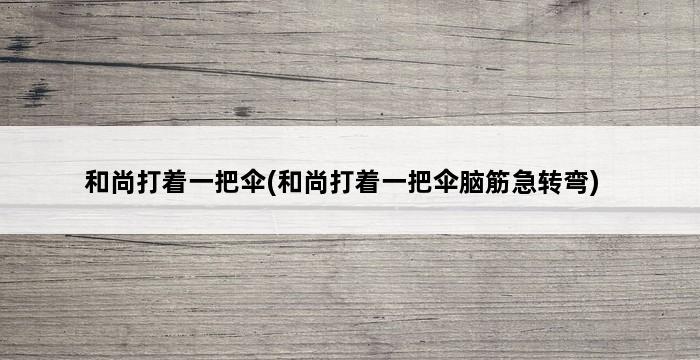 和尚打着一把伞(和尚打着一把伞脑筋急转弯)